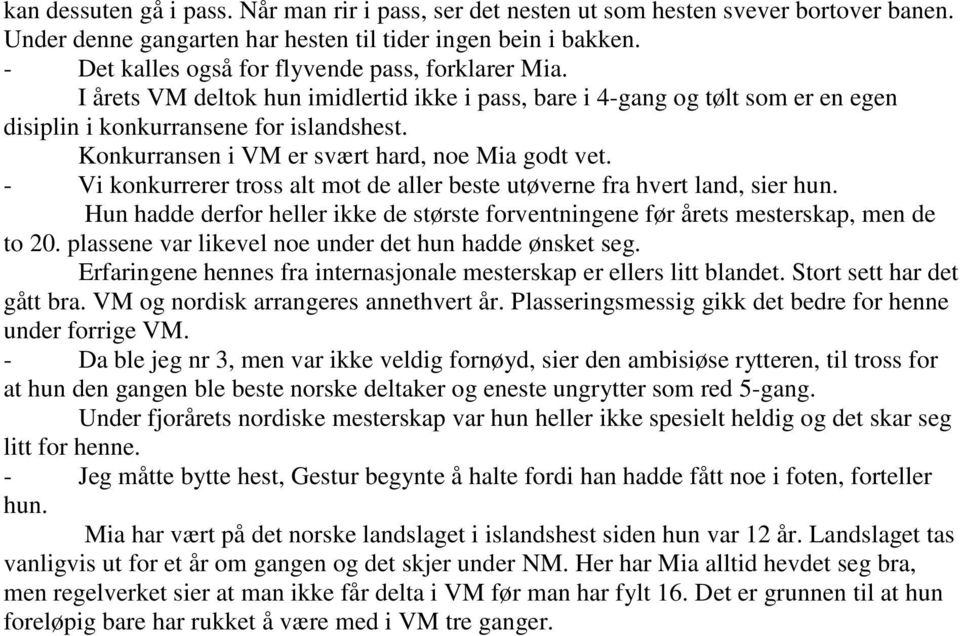 kan dessuten gå i pass. Når man rir i pass, ser det nesten ut som hesten svever bortover banen. Under denne gangarten har hesten til tider ingen bein i bakken.

- Det kalles også for flyvende pass, forklarer Mia.

I årets VM deltok hun imidlertid ikke i pass, bare i 4-gang og tølt som er en egen disiplin i konkurransene for islandshest.

Konkurransen i VM er svært hard, noe Mia godt vet.

- Vi konkurrerer tross alt mot de aller beste utøverne fra hvert land, sier hun.

Hun hadde derfor heller ikke de største forventningene før årets mesterskap, men de to 20. plassene var likevel noe under det hun hadde ønsket seg.

Erfaringene hennes fra internasjonale mesterskap er ellers litt blandet. Stort sett har det gått bra. VM og nordisk arrangeres annethvert år. Plasseringsmessig gikk det bedre for henne under forrige VM.

- Da ble jeg nr 3, men var ikke veldig fornøyd, sier den ambisiøse rytteren, til tross for at hun den gangen ble beste norske deltaker og eneste ungrytter som red 5-gang.

Under fjorårets nordiske mesterskap var hun heller ikke spesielt heldig og det skar seg litt for henne.

- Jeg måtte bytte hest, Gestur begynte å halte fordi han hadde fått noe i foten, forteller hun.

Mia har vært på det norske landslaget i islandshest siden hun var 12 år. Landslaget tas vanligvis ut for et år om gangen og det skjer under NM. Her har Mia alltid hevdet seg bra, men regelverket sier at man ikke får delta i VM før man har fylt 16. Det er grunnen til at hun foreløpig bare har rukket å være med i VM tre ganger.